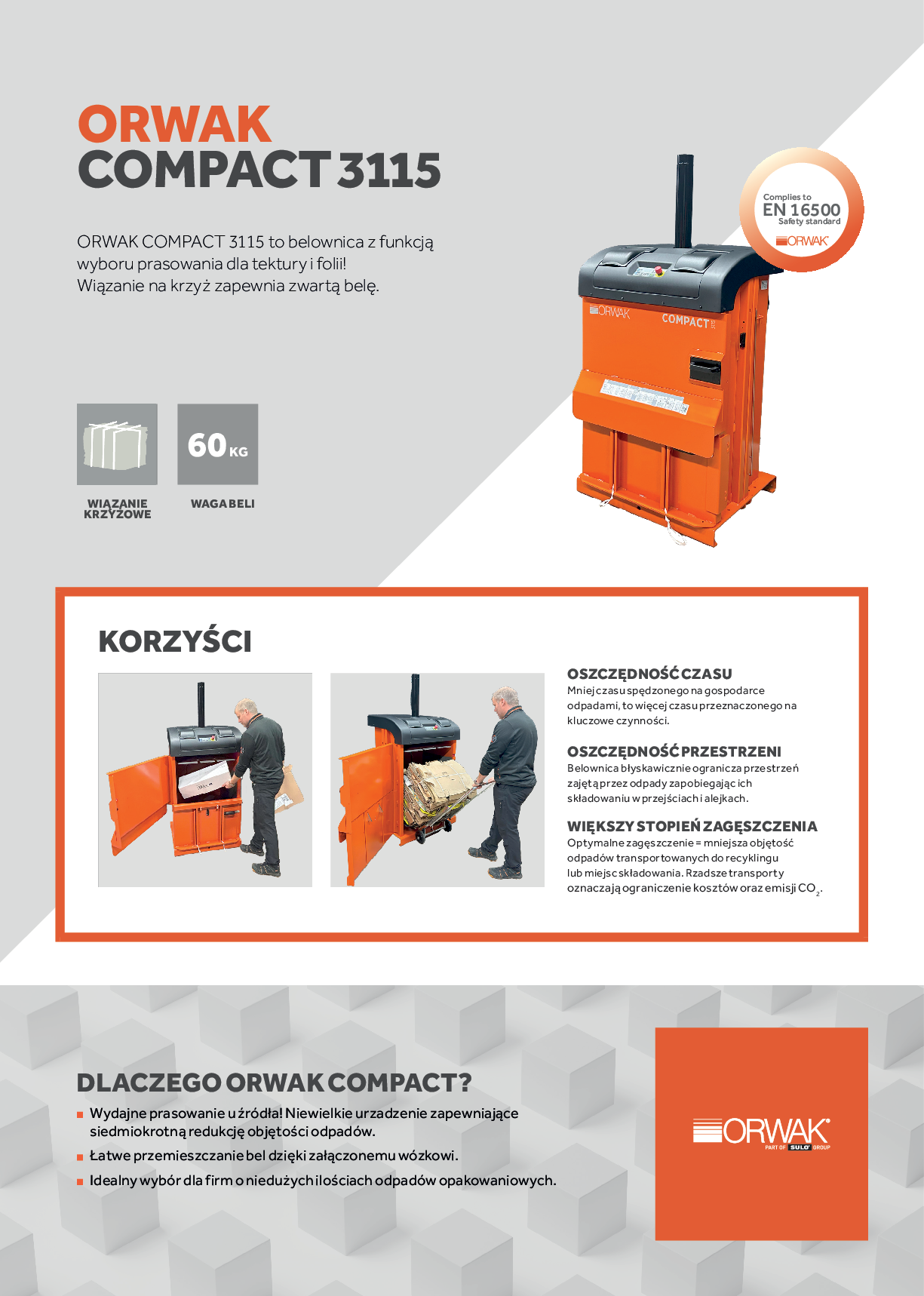 ORWAK
COMPACT 3115

ORWAK COMPACT 3115 to belownica z funkcją wyboru prasowania dla tektury i folii!
Wiązanie na krzyż zapewnia zwartą belę.

Complies to
EN 16500
Safety standard
ORWAK

ORWAK
COMPACT

60 KG

WIĄZANIE KRZYŻOWE

WAGA BELI

KORZYŚCI

OSZCZĘDNOŚĆ CZASU
Mniej czasu spędzonego na gospodarce odpadami, to więcej czasu przeznaczonego na kluczowe czynności.

OSZCZĘDNOŚĆ PRZESTRZENI
Belownica błyskawicznie ogranicza przestrzeń zajętą przez odpady zapobiegając ich składowaniu w przejściach i alejkach.

WIĘKSZY STOPIEŃ ZAGĘSZCZENIA
Optymalne zagęszczenie = mniejsza objętość odpadów transportowanych do recyklingu lub miejsc składowania. Rzadsze transporty oznaczają ograniczenie kosztów oraz emisji $CO_2$.

DLACZEGO ORWAK COMPACT?
Wydajne prasowanie u źródła! Niewielkie urzadzenie zapewniające siedmiokrotną redukcję objętości odpadów.
Łatwe przemieszczanie bel dzięki załączonemu wózkowi.
Idealny wybór dla firm o niedużych ilościach odpadów opakowaniowych.

ORWAK
PART OF SULO GROUP